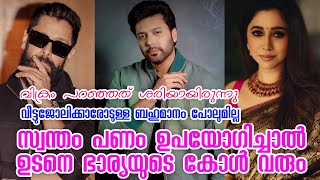 വിക്രം പറഞ്ഞത് ശരിയായിരുന്നു
വീട്ടുജോലിക്കാരോടുള്ള ബഹുമാനം പോലുമില്ല
സ്വന്തം പണം ഉപയോഗിച്ചാൽ
ഉടനെ ഭാര്യയുടെ കോൾ വരും